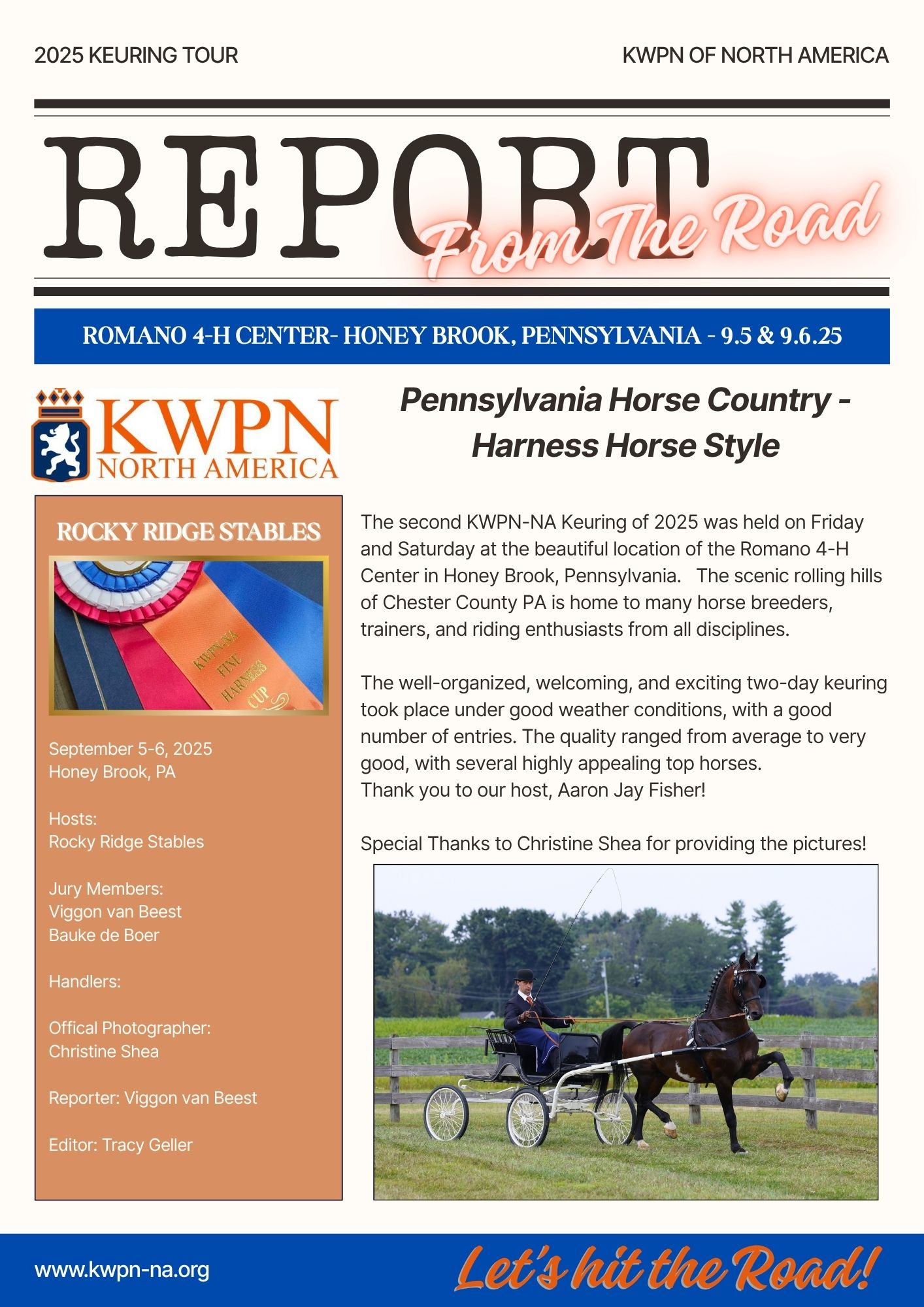 2025 KEURING TOUR

KWPN OF NORTH AMERICA

REPORT From The Road

ROMANO 4-H CENTER- HONEY BROOK, PENNSYLVANIA - 9.5 & 9.6.25

KWPN NORTH AMERICA

ROCKY RIDGE STABLES

KWPN-NA FINE HARNESS CUP

September 5-6, 2025
Honey Brook, PA

Hosts:
Rocky Ridge Stables

Jury Members:
Viggon van Beest
Bauke de Boer

Handlers:

Offical Photographer:
Christine Shea

Reporter: Viggon van Beest

Editor: Tracy Geller

Pennsylvania Horse Country - Harness Horse Style

The second KWPN-NA Keuring of 2025 was held on Friday and Saturday at the beautiful location of the Romano 4-H Center in Honey Brook, Pennsylvania. The scenic rolling hills of Chester County PA is home to many horse breeders, trainers, and riding enthusiasts from all disciplines.

The well-organized, welcoming, and exciting two-day keuring took place under good weather conditions, with a good number of entries. The quality ranged from average to very good, with several highly appealing top horses.
Thank you to our host, Aaron Jay Fisher!

Special Thanks to Christine Shea for providing the pictures!

www.kwpn-na.org

Let's hit the Road!